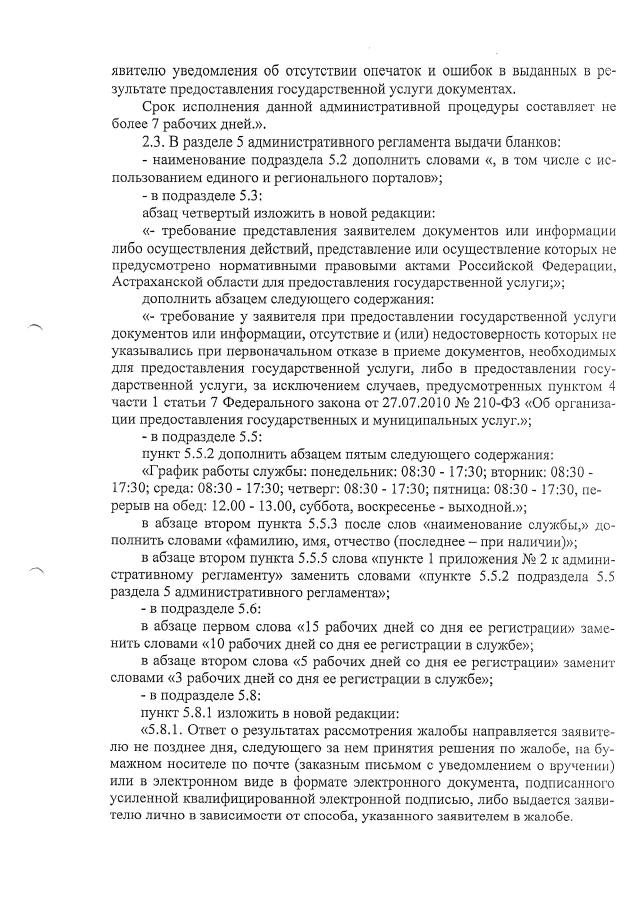 явителю уведомления об отсутствии опечаток и ошибок в выданных в результате предоставления государственной услуги документах.

Срок исполнения данной административной процедуры составляет не более 7 рабочих дней.».

2.3. В разделе 5 административного регламента выдачи бланков:

- наименование подраздела 5.2 дополнить словами «, в том числе с использованием единого и регионального порталов»;

- в подразделе 5.3:

абзац четвертый изложить в новой редакции:

«- требование представления заявителем документов или информации либо осуществления действий, представление или осуществление которых не предусмотрено нормативными правовыми актами Российской Федерации, Астраханской области для предоставления государственной услуги;»;

дополнить абзацем следующего содержания:

«- требование у заявителя при предоставлении государственной услуги документов или информации, отсутствие и (или) недостоверность которых не указывались при первоначальном отказе в приеме документов, необходимых для предоставления государственной услуги, либо в предоставлении государственной услуги, за исключением случаев, предусмотренных пунктом 4 части 1 статьи 7 Федерального закона от 27.07.2010 № 210-ФЗ «Об организации предоставления государственных и муниципальных услуг.»;

- в подразделе 5.5:

пункт 5.5.2 дополнить абзацем пятым следующего содержания:

«График работы службы: понедельник: 08:30 - 17:30; вторник: 08:30 - 17:30; среда: 08:30 - 17:30; четверг: 08:30 - 17:30; пятница: 08:30 - 17:30, перерыв на обед: 12.00 - 13.00, суббота, воскресенье - выходной.»;

в абзаце втором пункта 5.5.3 после слов «наименование службы,» дополнить словами «фамилию, имя, отчество (последнее – при наличии)»;

в абзаце втором пункта 5.5.5 слова «пункте 1 приложения № 2 к административному регламенту» заменить словами «пункте 5.5.2 подраздела 5.5 раздела 5 административного регламента»;

- в подразделе 5.6:

в абзаце первом слова «15 рабочих дней со дня ее регистрации» заменить словами «10 рабочих дней со дня ее регистрации в службе»;

в абзаце втором слова «5 рабочих дней со дня ее регистрации» заменит словами «3 рабочих дней со дня ее регистрации в службе»;

- в подразделе 5.8:

пункт 5.8.1 изложить в новой редакции:

«5.8.1. Ответ о результатах рассмотрения жалобы направляется заявителю не позднее дня, следующего за нем принятия решения по жалобе, на бумажном носителе по почте (заказным письмом с уведомлением о вручении) или в электронном виде в формате электронного документа, подписанного усиленной квалифицированной электронной подписью, либо выдается заявителю лично в зависимости от способа, указанного заявителем в жалобе.